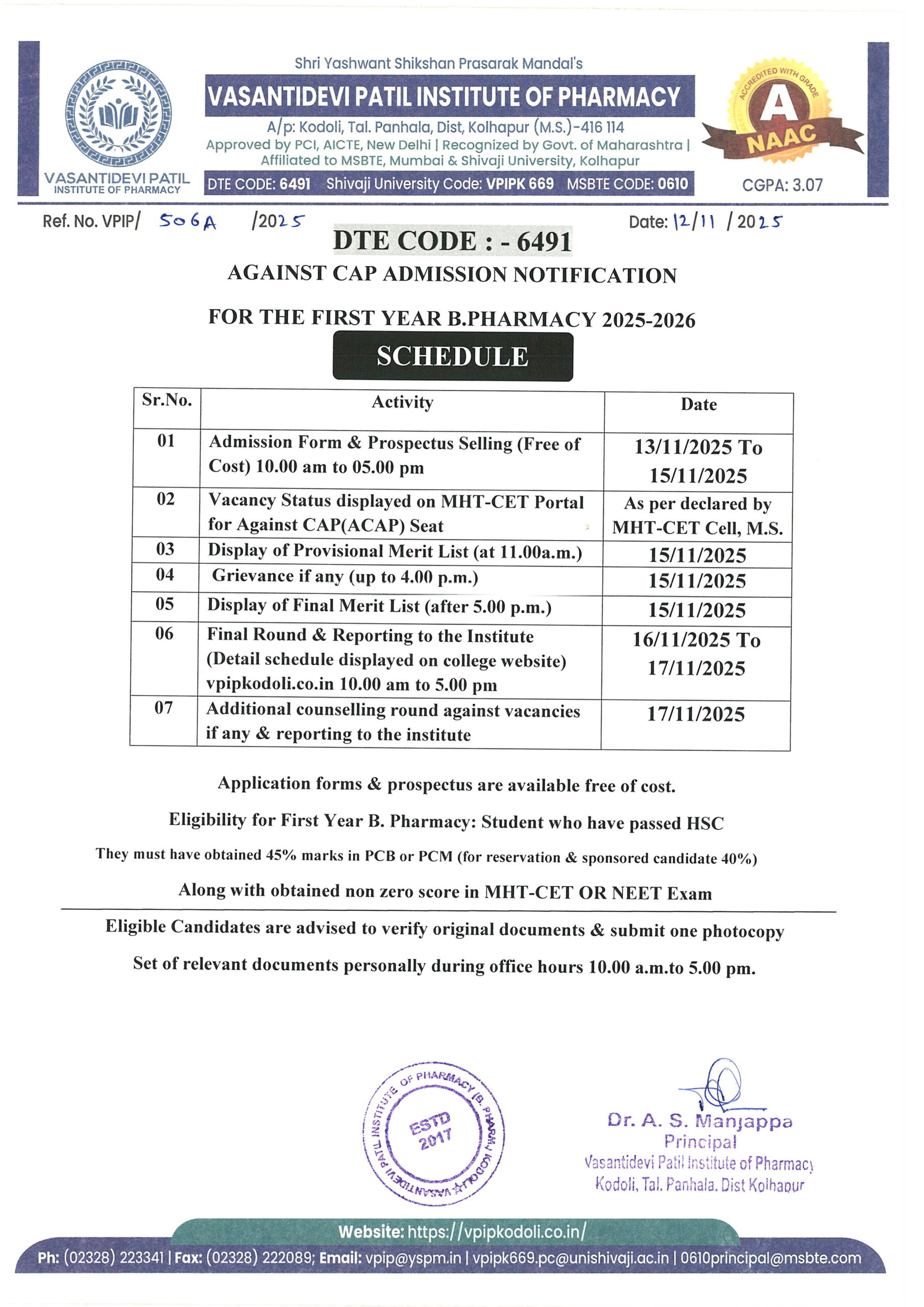 VASANTIDEVI PATIL INSTITUTE OF PHARMACY

Shri Yashwant Shikshan Prasarak Mandal's
VASANTIDEVI PATIL INSTITUTE OF PHARMACY
A/p: Kodoli, Tal. Panhala, Dist, Kolhapur (M.S.)-416 114
Approved by PCI, AICTE, New Delhi | Recognized by Govt. of Maharashtra | Affiliated to MSBTE, Mumbai & Shivaji University, Kolhapur
DTE CODE: 6491 Shivaji University Code: VPIPK 669 MSBTE CODE: 0610

ACCREDITED WITH GRADE A NAAC
CGPA: 3.07

Ref. No. VPIP/ 506A /2025 Date: 12/11 /2025

DTE CODE : - 6491
AGAINST CAP ADMISSION NOTIFICATION
FOR THE FIRST YEAR B.PHARMACY 2025-2026
SCHEDULE

| Sr.No. | Activity | Date |
|---|---|---|
| 01 | Admission Form & Prospectus Selling (Free of Cost) 10.00 am to 05.00 pm | 13/11/2025 To 15/11/2025 |
| 02 | Vacancy Status displayed on MHT-CET Portal for Against CAP(ACAP) Seat | As per declared by MHT-CET Cell, M.S. |
| 03 | Display of Provisional Merit List (at 11.00a.m.) | 15/11/2025 |
| 04 | Grievance if any (up to 4.00 p.m.) | 15/11/2025 |
| 05 | Display of Final Merit List (after 5.00 p.m.) | 15/11/2025 |
| 06 | Final Round & Reporting to the Institute (Detail schedule displayed on college website) vpipkodoli.co.in 10.00 am to 5.00 pm | 16/11/2025 To 17/11/2025 |
| 07 | Additional counselling round against vacancies if any & reporting to the institute | 17/11/2025 |

Application forms & prospectus are available free of cost.

Eligibility for First Year B. Pharmacy: Student who have passed HSC

They must have obtained 45% marks in PCB or PCM (for reservation & sponsored candidate 40%)

Along with obtained non zero score in MHT-CET OR NEET Exam

Eligible Candidates are advised to verify original documents & submit one photocopy

Set of relevant documents personally during office hours 10.00 a.m.to 5.00 pm.

VASANTIDEVI PATIL INSTITUTE OF PHARMACY (B. PHARM.) KODOLI ESTD 2017

Dr. A. S. Manjappa
Principal
Vasantidevi Patil Institute of Pharmacy
Kodoli, Tal. Panhala. Dist Kolhapur

Website: https://vpipkodoli.co.in/
Ph: (02328) 223341 | Fax: (02328) 222089; Email: vpip@yspm.in | vpipk669.pc@unishivaji.ac.in | 0610principal@msbte.com